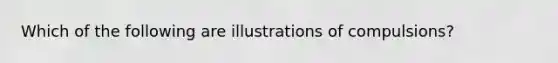 Which of the following are illustrations of compulsions?